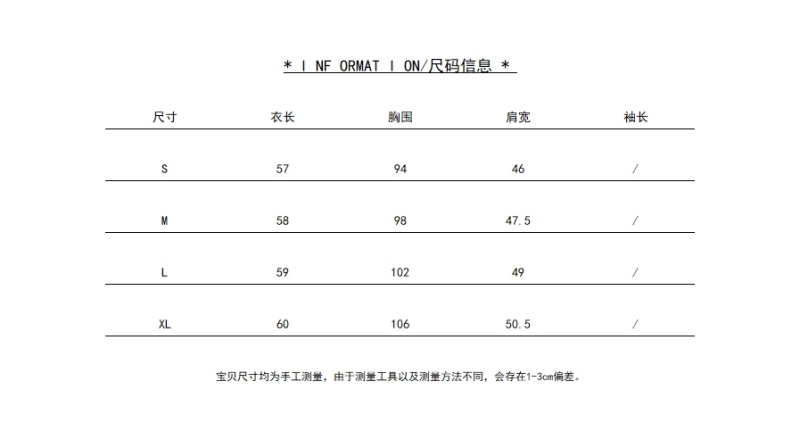 * I NF ORMAT I ON/尺码信息 *

| 尺寸 | 衣长 | 胸围 | 肩宽 | 袖长 |
|---|---|---|---|---|
| S | 57 | 94 | 46 | / |
| M | 58 | 98 | 47.5 | / |
| L | 59 | 102 | 49 | / |
| XL | 60 | 106 | 50.5 | / |

宝贝尺寸均为手工测量，由于测量工具以及测量方法不同，会存在1-3cm偏差。